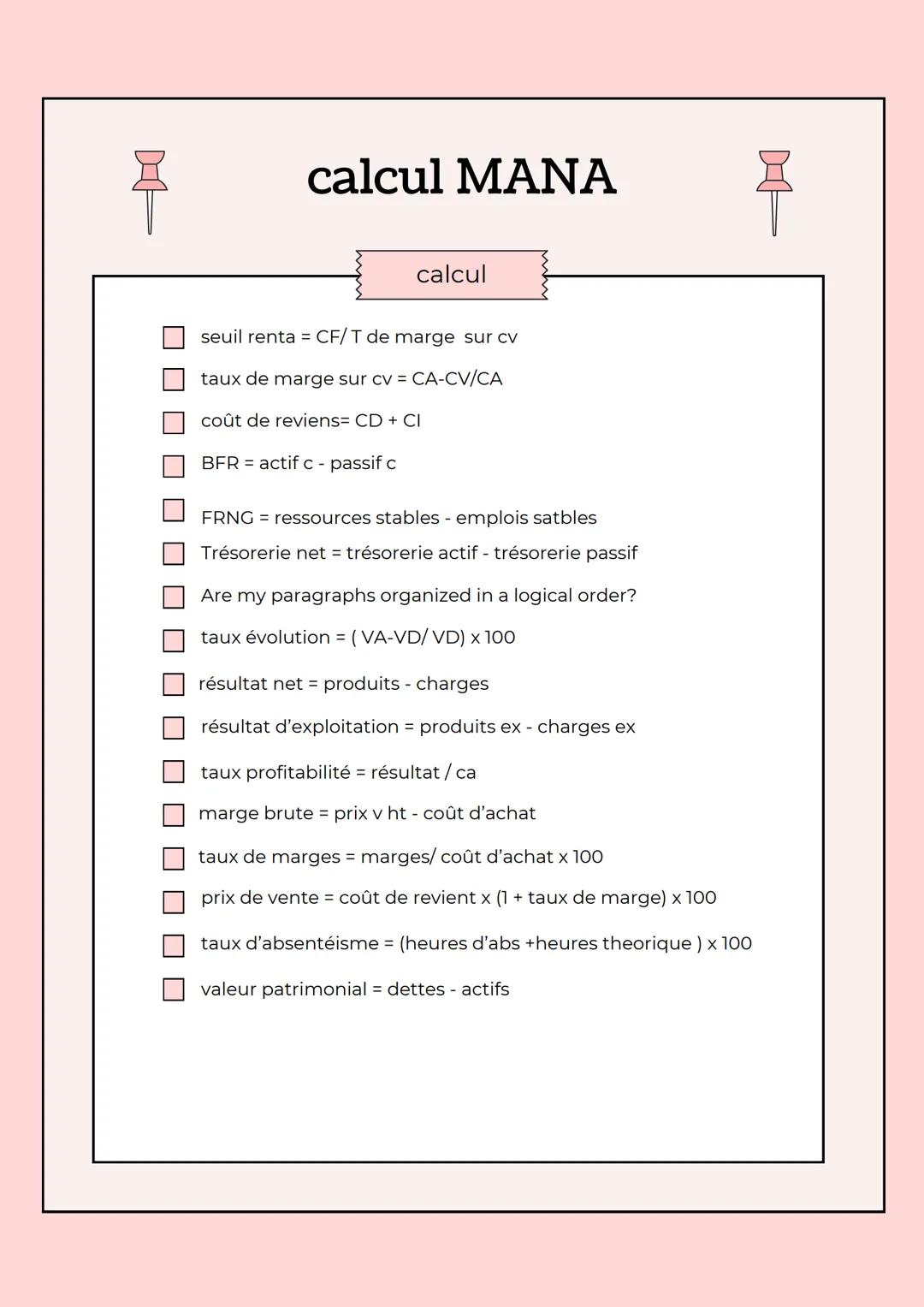 calcul MANA

calcul

seuil renta = CF/ T de marge sur cv

taux de marge sur cv = CA-CV/CA

coût de reviens= CD + CI

BFR = actif c - passif c

FRNG = ressources stables - emplois satbles

Trésorerie net = trésorerie actif - trésorerie passif

Are my paragraphs organized in a logical order?

taux évolution = ( VA-VD/ VD) x 100

résultat net = produits - charges

résultat d'exploitation = produits ex - charges ex

taux profitabilité = résultat / ca

marge brute = prix v ht - coût d'achat

taux de marges = marges/ coût d'achat x 100

prix de vente = coût de revient x (1 + taux de marge) x 100

taux d'absentéisme = (heures d'abs +heures theorique ) x 100

valeur patrimonial = dettes - actifs